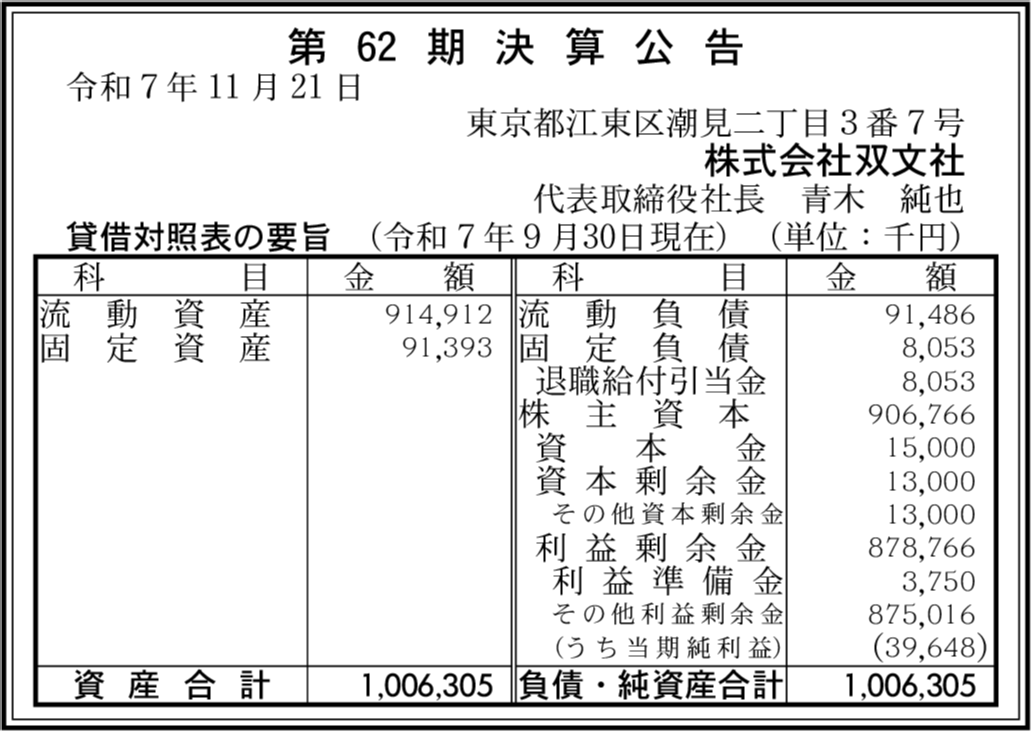 第62期決算公告

令和7年11月21日

東京都江東区潮見二丁目3番7号

株式会社双文社

代表取締役社長　青木　純也

貸借対照表の要旨　（令和7年9月30日現在）　（単位：千円）

| 科目 | 金額 | 科目 | 金額 |
|---|---|---|---|
| 流動資産 | 914,912 | 流動負債 | 91,486 |
| 固定資産 | 91,393 | 固定負債 | 8,053 |
| | | 退職給付引当金 | 8,053 |
| | | 株主資本 | 906,766 |
| | | 資本金 | 15,000 |
| | | 資本剰余金 | 13,000 |
| | | その他資本剰余金 | 13,000 |
| | | 利益剰余金 | 878,766 |
| | | 利益準備金 | 3,750 |
| | | その他利益剰余金 | 875,016 |
| | | （うち当期純利益） | (39,648) |
| 資産合計 | 1,006,305 | 負債・純資産合計 | 1,006,305 |